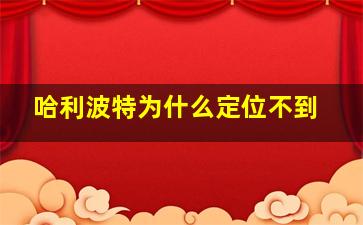 哈利波特为什么定位不到